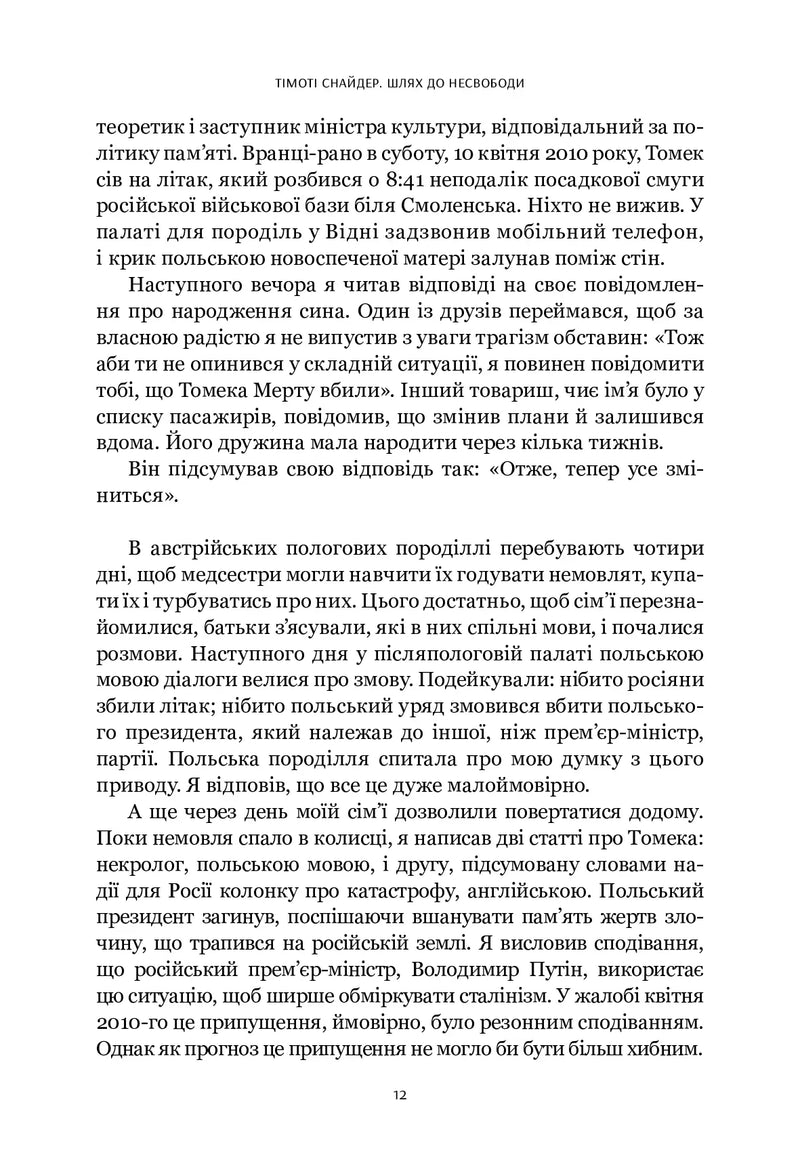 ТІМОТІ СНАЙДЕР. ШЛЯХ ДО НЕСВОБОДИ

теоретик і заступник міністра культури, відповідальний за політику пам'яті. Вранці-рано в суботу, 10 квітня 2010 року, Томек сів на літак, який розбився о 8:41 неподалік посадкової смуги російської військової бази біля Смоленська. Ніхто не вижив. У палаті для породіль у Відні задзвонив мобільний телефон, і крик польською новоспеченої матері залунав поміж стін.

Наступного вечора я читав відповіді на своє повідомлення про народження сина. Один із друзів переймався, щоб за власною радістю я не випустив з уваги трагізм обставин: «Тож аби ти не опинився у складній ситуації, я повинен повідомити тобі, що Томека Мерту вбили». Інший товариш, чиє ім'я було у списку пасажирів, повідомив, що змінив плани й залишився вдома. Його дружина мала народити через кілька тижнів.

Він підсумував свою відповідь так: «Отже, тепер усе зміниться».

В австрійських пологових породіллі перебувають чотири дні, щоб медсестри могли навчити їх годувати немовлят, купати їх і турбуватись про них. Цього достатньо, щоб сім'ї перезнайомилися, батьки з'ясували, які в них спільні мови, і почалися розмови. Наступного дня у післяпологовій палаті польською мовою діалоги велися про змову. Подейкували: нібито росіяни збили літак; нібито польський уряд змовився вбити польського президента, який належав до іншої, ніж прем'єр-міністр, партії. Польська породілля спитала про мою думку з цього приводу. Я відповів, що все це дуже малоймовірно.

А ще через день моїй сім'ї дозволили повертатися додому. Поки немовля спало в колисці, я написав дві статті про Томека: некролог, польською мовою, і другу, підсумовану словами надії для Росії колонку про катастрофу, англійською. Польський президент загинув, поспішаючи вшанувати пам'ять жертв злочину, що трапився на російській землі. Я висловив сподівання, що російський прем'єр-міністр, Володимир Путін, використає цю ситуацію, щоб ширше обміркувати сталінізм. У жалобі квітня 2010-го це припущення, ймовірно, було резонним сподіванням. Однак як прогноз це припущення не могло би бути більш хибним.

12